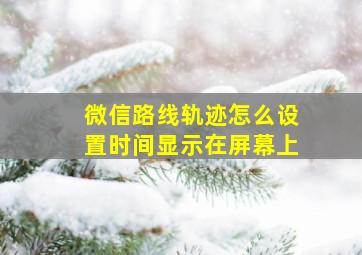 微信路线轨迹怎么设置时间显示在屏幕上